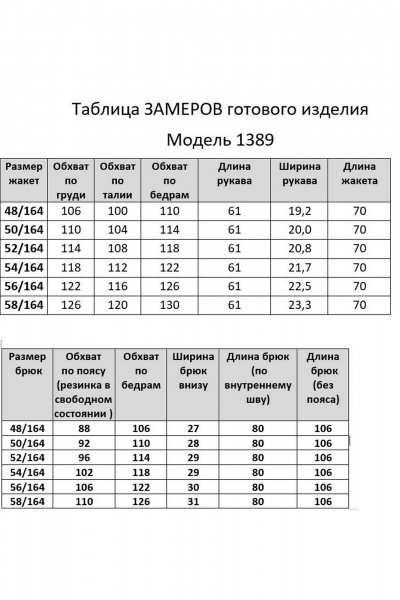 Таблица ЗАМЕРОВ готового изделия

Модель 1389

| Размер жакет | Обхват по груди | Обхват по талии | Обхват по бедрам | Длина рукава | Ширина рукава | Длина жакета |
|---|---|---|---|---|---|---|
| 48/164 | 106 | 100 | 110 | 61 | 19,2 | 70 |
| 50/164 | 110 | 104 | 114 | 61 | 20,0 | 70 |
| 52/164 | 114 | 108 | 118 | 61 | 20,8 | 70 |
| 54/164 | 118 | 112 | 122 | 61 | 21,7 | 70 |
| 56/164 | 122 | 116 | 126 | 61 | 22,5 | 70 |
| 58/164 | 126 | 120 | 130 | 61 | 23,3 | 70 |

| Размер брюк | Обхват по поясу (резинка в свободном состоянии ) | Обхват по бедрам | Ширина брюк внизу | Длина брюк (по внутреннему шву) | Длина брюк (без пояса) |
|---|---|---|---|---|---|
| 48/164 | 88 | 106 | 27 | 80 | 106 |
| 50/164 | 92 | 110 | 28 | 80 | 106 |
| 52/164 | 96 | 114 | 29 | 80 | 106 |
| 54/164 | 102 | 118 | 29 | 80 | 106 |
| 56/164 | 106 | 122 | 30 | 80 | 106 |
| 58/164 | 110 | 126 | 31 | 80 | 106 |